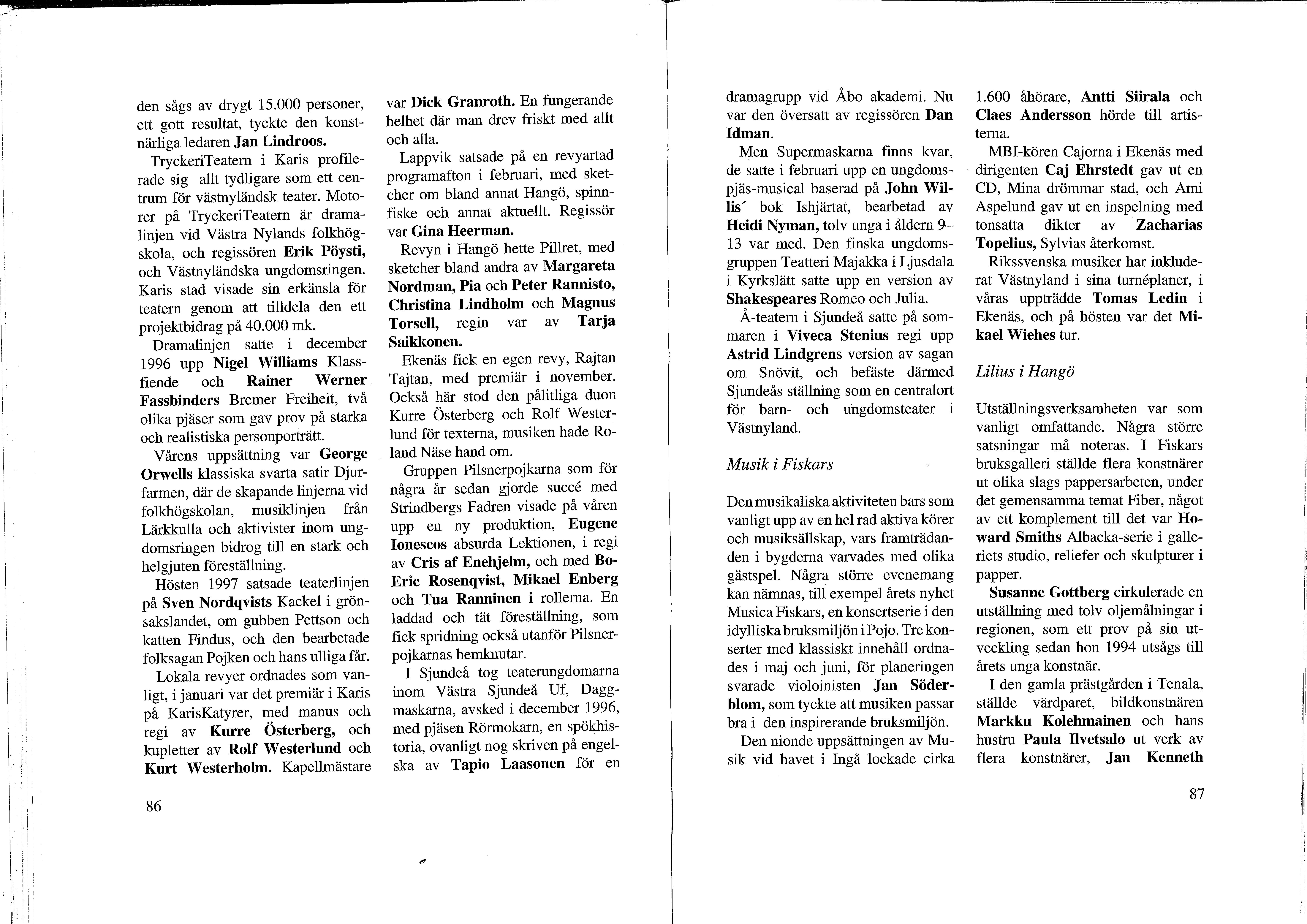 den sågs av drygt 15.000 personer, ett gott resultat, tyckte den konstnärliga ledaren Jan Lindroos.

TryckeriTeatern i Karis profilerade sig allt tydligare som ett centrum för västnyländsk teater. Motorer på TryckeriTeatern är dramalinjen vid Västra Nylands folkhögskola, och regissören Erik Pöysti, och Västnyländska ungdomsringen. Karis stad visade sin erkänsla för teatern genom att tilldela den ett projektbidrag på 40.000 mk.

Dramalinjen satte i december 1996 upp Nigel Williams Klassfiende och Rainer Werner Fassbinders Bremer Freiheit, två olika pjäser som gav prov på starka och realistiska personporträtt.

Vårens uppsättning var George Orwells klassiska svarta satir Djurfarmen, där de skapande linjerna vid folkhögskolan, musiklinjen från Lärkkulla och aktivister inom ungdomsringen bidrog till en stark och helgjuten föreställning.

Hösten 1997 satsade teaterlinjen på Sven Nordqvists Kackel i grönsakslandet, om gubben Pettson och katten Findus, och den bearbetade folksagan Pojken och hans ulliga får.

Lokala revyer ordnades som vanligt, i januari var det premiär i Karis på KarisKatyrer, med manus och regi av Kurre Österberg, och kupletter av Rolf Westerlund och Kurt Westerholm. Kapellmästare var Dick Granroth. En fungerande helhet där man drev friskt med allt och alla.

Lappvik satsade på en revyartad programafton i februari, med sketcher om bland annat Hangö, spinnfiske och annat aktuellt. Regissör var Gina Heerman.

Revyn i Hangö hette Pillret, med sketcher bland andra av Margareta Nordman, Pia och Peter Rannisto, Christina Lindholm och Magnus Torsell, regin var av Tarja Saikkonen.

Ekenäs fick en egen revy, Rajtan Tajtan, med premiär i november. Också här stod den pålitliga duon Kurre Österberg och Rolf Westerlund för texterna, musiken hade Roland Näse hand om.

Gruppen Pilsnerpojkarna som för några år sedan gjorde succé med Strindbergs Fadren visade på våren upp en ny produktion, Eugene Ionescos absurda Lektionen, i regi av Cris af Enehjelm, och med Bo-Eric Rosenqvist, Mikael Enberg och Tua Ranninen i rollerna. En laddad och tät föreställning, som fick spridning också utanför Pilsnerpojkarnas hemknutar.

I Sjundeå tog teaterungdomarna inom Västra Sjundeå Uf, Daggmaskarna, avsked i december 1996, med pjäsen Rörmokarn, en spökhistoria, ovanligt nog skriven på engelska av Tapio Laasonen för en

86

dramagrupp vid Åbo akademi. Nu var den översatt av regissören Dan Idman.

Men Supermaskarna finns kvar, de satte i februari upp en ungdomspjäs-musical baserad på John Willis´ bok Ishjärtat, bearbetad av Heidi Nyman, tolv unga i åldern 9–13 var med. Den finska ungdomsgruppen Teatteri Majakka i Ljusdala i Kyrkslätt satte upp en version av Shakespeares Romeo och Julia.

Å-teatern i Sjundeå satte på sommaren i Viveca Stenius regi upp Astrid Lindgrens version av sagan om Snövit, och befäste därmed Sjundeås ställning som en centralort för barn- och ungdomsteater i Västnyland.

Musik i Fiskars

Den musikaliska aktiviteten bars som vanligt upp av en hel rad aktiva körer och musiksällskap, vars framträdanden i bygderna varvades med olika gästspel. Några större evenemang kan nämnas, till exempel årets nyhet Musica Fiskars, en konsertserie i den idylliska bruksmiljön i Pojo. Tre konserter med klassiskt innehåll ordnades i maj och juni, för planeringen svarade violoinisten Jan Söderblom, som tyckte att musiken passar bra i den inspirerande bruksmiljön.

Den nionde uppsättningen av Musik vid havet i Ingå lockade cirka 1.600 åhörare, Antti Siirala och Claes Andersson hörde till artisterna.

MBI-kören Cajorna i Ekenäs med dirigenten Caj Ehrstedt gav ut en CD, Mina drömmar stad, och Ami Aspelund gav ut en inspelning med tonsatta dikter av Zacharias Topelius, Sylvias återkomst.

Rikssvenska musiker har inkluderat Västnyland i sina turnéplaner, i våras uppträdde Tomas Ledin i Ekenäs, och på hösten var det Mikael Wiehes tur.

Lilius i Hangö

Utställningsverksamheten var som vanligt omfattande. Några större satsningar må noteras. I Fiskars bruksgalleri ställde flera konstnärer ut olika slags pappersarbeten, under det gemensamma temat Fiber, något av ett komplement till det var Howard Smiths Albacka-serie i galleriets studio, reliefer och skulpturer i papper.

Susanne Gottberg cirkulerade en utställning med tolv oljemålningar i regionen, som ett prov på sin utveckling sedan hon 1994 utsågs till årets unga konstnär.

I den gamla prästgården i Tenala, ställde värdparet, bildkonstnären Markku Kolehmainen och hans hustru Paula Ilvetsalo ut verk av flera konstnärer, Jan Kenneth

87